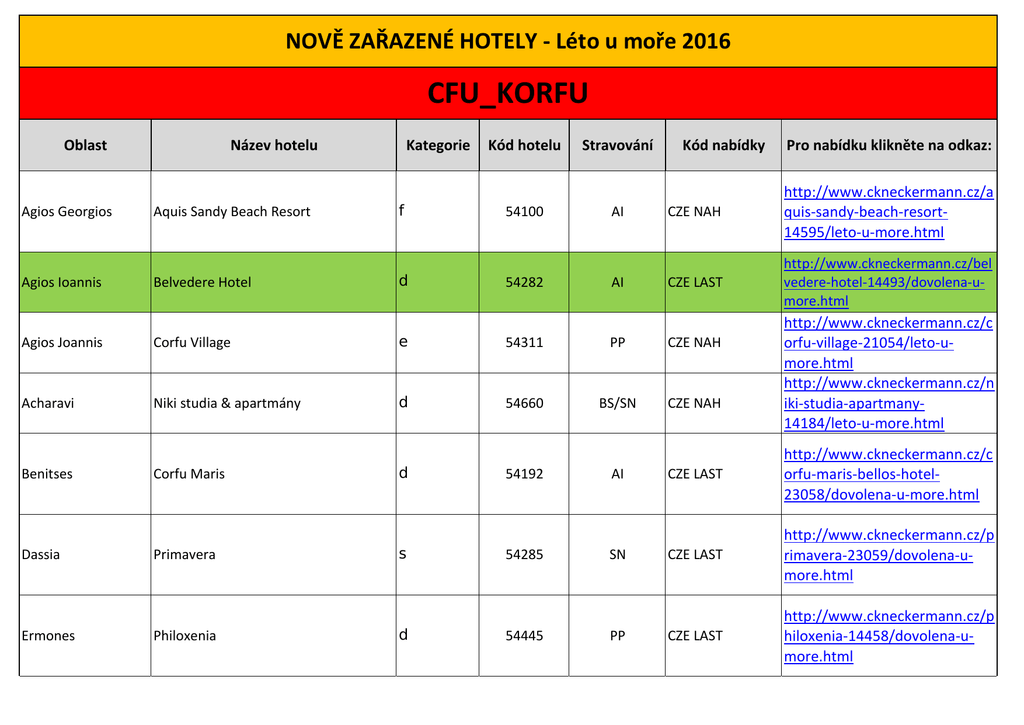 NOVĚ ZAŘAZENÉ HOTELY - Léto u moře 2016

CFU_KORFU

| Oblast | Název hotelu | Kategorie | Kód hotelu | Stravování | Kód nabídky | Pro nabídku klikněte na odkaz: |
|---|---|---|---|---|---|---|
| Agios Georgios | Aquis Sandy Beach Resort | f | 54100 | AI | CZE NAH | http://www.ckneckermann.cz/aquis-sandy-beach-resort-14595/leto-u-more.html |
| Agios Ioannis | Belvedere Hotel | d | 54282 | AI | CZE LAST | http://www.ckneckermann.cz/belvedere-hotel-14493/dovolena-u-more.html |
| Agios Joannis | Corfu Village | e | 54311 | PP | CZE NAH | http://www.ckneckermann.cz/corfu-village-21054/leto-u-more.html |
| Acharavi | Niki studia & apartmány | d | 54660 | BS/SN | CZE NAH | http://www.ckneckermann.cz/niki-studia-apartmany-14184/leto-u-more.html |
| Benitses | Corfu Maris | d | 54192 | AI | CZE LAST | http://www.ckneckermann.cz/corfu-maris-bellos-hotel-23058/dovolena-u-more.html |
| Dassia | Primavera | s | 54285 | SN | CZE LAST | http://www.ckneckermann.cz/primavera-23059/dovolena-u-more.html |
| Ermones | Philoxenia | d | 54445 | PP | CZE LAST | http://www.ckneckermann.cz/philoxenia-14458/dovolena-u-more.html |